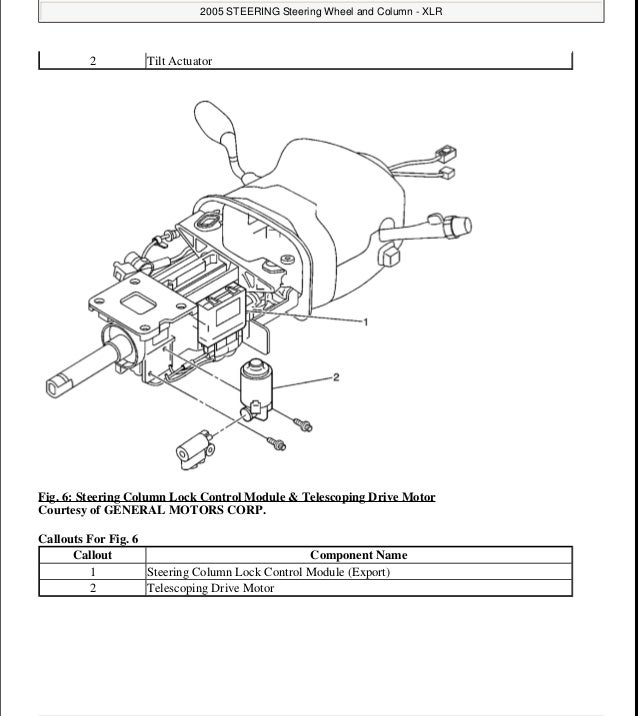 2005 STEERING Steering Wheel and Column - XLR

| 2 | Tilt Actuator |
|---|---|

1

2

Fig. 6: Steering Column Lock Control Module & Telescoping Drive Motor
Courtesy of GENERAL MOTORS CORP.

Callouts For Fig. 6

| Callout | Component Name |
|---|---|
| 1 | Steering Column Lock Control Module (Export) |
| 2 | Telescoping Drive Motor |